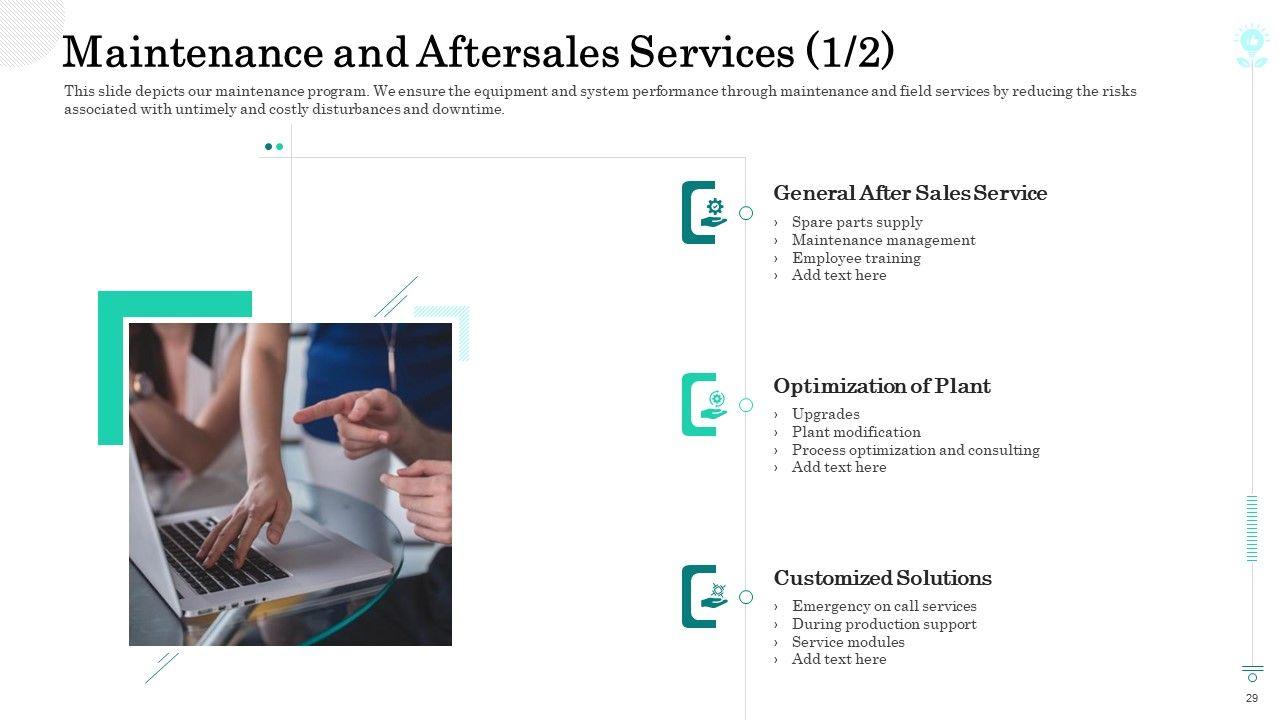 Maintenance and Aftersales Services (1/2)

This slide depicts our maintenance program. We ensure the equipment and system performance through maintenance and field services by reducing the risks associated with untimely and costly disturbances and downtime.

General After Sales Service

› Spare parts supply
› Maintenance management
› Employee training
› Add text here

Optimization of Plant

› Upgrades
› Plant modification
› Process optimization and consulting
› Add text here

Customized Solutions

› Emergency on call services
› During production support
› Service modules
› Add text here

29